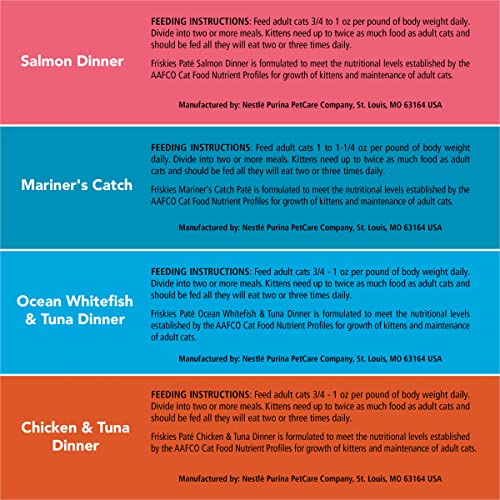 Salmon Dinner

FEEDING INSTRUCTIONS: Feed adult cats 3/4 to 1 oz per pound of body weight daily. Divide into two or more meals. Kittens need up to twice as much food as adult cats and should be fed all they will eat two or three times daily.

Friskies Paté Salmon Dinner is formulated to meet the nutritional levels established by the AAFCO Cat Food Nutrient Profiles for growth of kittens and maintenance of adult cats.

Manufactured by: Nestlé Purina PetCare Company, St. Louis, MO 63164 USA

Mariner's Catch

FEEDING INSTRUCTIONS: Feed adult cats 1 to 1-1/4 oz per pound of body weight daily. Divide into two or more meals. Kittens need up to twice as much food as adult cats and should be fed all they will eat two or three times daily.

Friskies Mariner's Catch Paté is formulated to meet the nutritional levels established by the AAFCO Cat Food Nutrient Profiles for growth of kittens and maintenance of adult cats.

Manufactured by: Nestlé Purina PetCare Company, St. Louis, MO 63164 USA

Ocean Whitefish & Tuna Dinner

FEEDING INSTRUCTIONS: Feed adult cats 3/4 - 1 oz per pound of body weight daily. Divide into two or more meals. Kittens need up to twice as much food as adult cats and should be fed all they will eat two or three times daily.

Friskies Paté Ocean Whitefish & Tuna Dinner is formulated to meet the nutritional levels established by the AAFCO Cat Food Nutrient Profiles for growth of kittens and maintenance of adult cats.

Manufactured by: Nestlé Purina PetCare Company, St. Louis, MO 63164 USA

Chicken & Tuna Dinner

FEEDING INSTRUCTIONS: Feed adult cats 3/4 - 1 oz per pound of body weight daily. Divide into two or more meals. Kittens need up to twice as much food as adult cats and should be fed all they will eat two or three times daily.

Friskies Paté Chicken & Tuna Dinner is formulated to meet the nutritional levels established by the AAFCO Cat Food Nutrient Profiles for growth of kittens and maintenance of adult cats.

Manufactured by: Nestlé Purina PetCare Company, St. Louis, MO 63164 USA